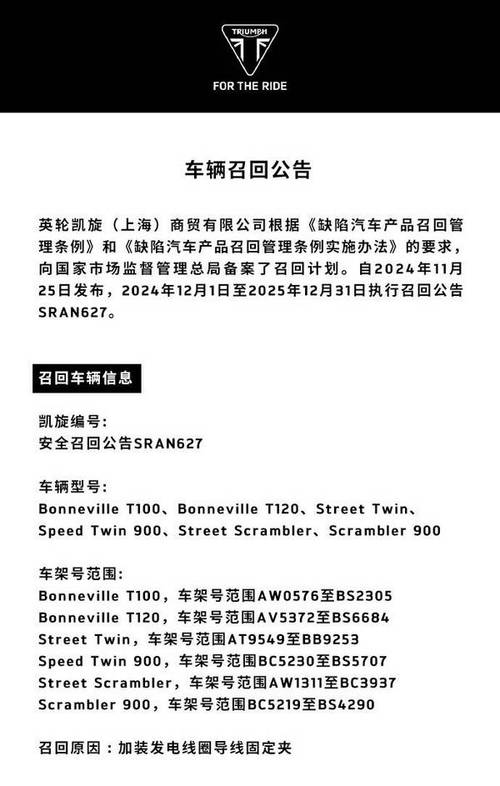 TRIUMPH

FOR THE RIDE

车辆召回公告

英轮凯旋（上海）商贸有限公司根据《缺陷汽车产品召回管理条例》和《缺陷汽车产品召回管理条例实施办法》的要求，向国家市场监督管理总局备案了召回计划。自2024年11月25日发布，2024年12月1日至2025年12月31日执行召回公告SRAN627。

召回车辆信息

凯旋编号：
安全召回公告SRAN627

车辆型号：
Bonneville T100、Bonneville T120、Street Twin、Speed Twin 900、Street Scrambler、Scrambler 900

车架号范围：
Bonneville T100，车架号范围AW0576至BS2305
Bonneville T120，车架号范围AV5372至BS6684
Street Twin，车架号范围AT9549至BB9253
Speed Twin 900，车架号范围BC5230至BS5707
Street Scrambler，车架号范围AW1311至BC3937
Scrambler 900，车架号范围BC5219至BS4290

召回原因：加装发电线圈导线固定夹